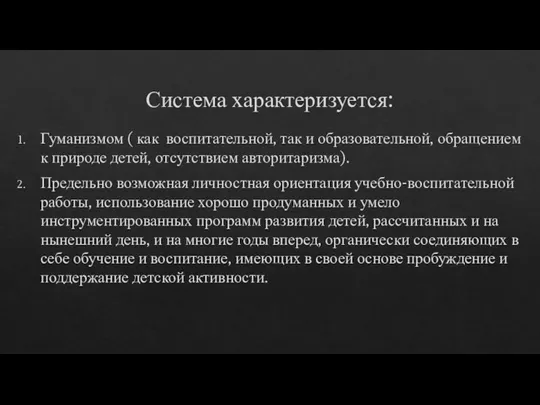 Система характеризуется:

1. Гуманизмом ( как воспитательной, так и образовательной, обращением к природе детей, отсутствием авторитаризма).

2. Предельно возможная личностная ориентация учебно-воспитательной работы, использование хорошо продуманных и умело инструментированных программ развития детей, рассчитанных и на нынешний день, и на многие годы вперед, органически соединяющих в себе обучение и воспитание, имеющих в своей основе пробуждение и поддержание детской активности.